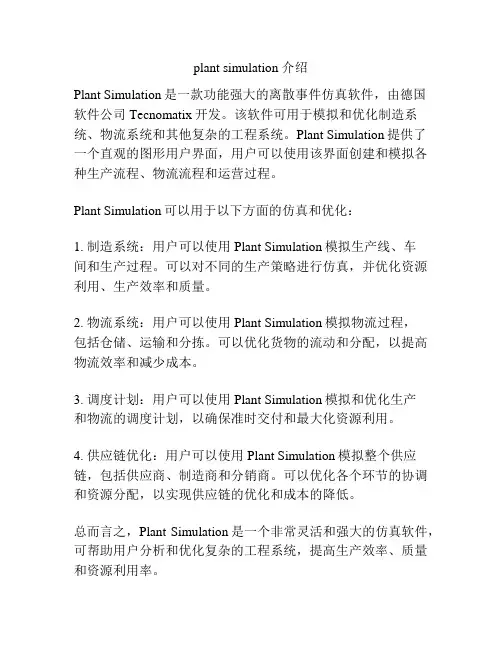 plant simulation 介绍

Plant Simulation 是一款功能强大的离散事件仿真软件，由德国软件公司 Tecnomatix 开发。该软件可用于模拟和优化制造系统、物流系统和其他复杂的工程系统。Plant Simulation 提供了一个直观的图形用户界面，用户可以使用该界面创建和模拟各种生产流程、物流流程和运营过程。

Plant Simulation 可以用于以下方面的仿真和优化：

1. 制造系统：用户可以使用 Plant Simulation 模拟生产线、车间和生产过程。可以对不同的生产策略进行仿真，并优化资源利用、生产效率和质量。

2. 物流系统：用户可以使用 Plant Simulation 模拟物流过程，包括仓储、运输和分拣。可以优化货物的流动和分配，以提高物流效率和减少成本。

3. 调度计划：用户可以使用 Plant Simulation 模拟和优化生产和物流的调度计划，以确保准时交付和最大化资源利用。

4. 供应链优化：用户可以使用 Plant Simulation 模拟整个供应链，包括供应商、制造商和分销商。可以优化各个环节的协调和资源分配，以实现供应链的优化和成本的降低。

总而言之，Plant Simulation 是一个非常灵活和强大的仿真软件，可帮助用户分析和优化复杂的工程系统，提高生产效率、质量和资源利用率。